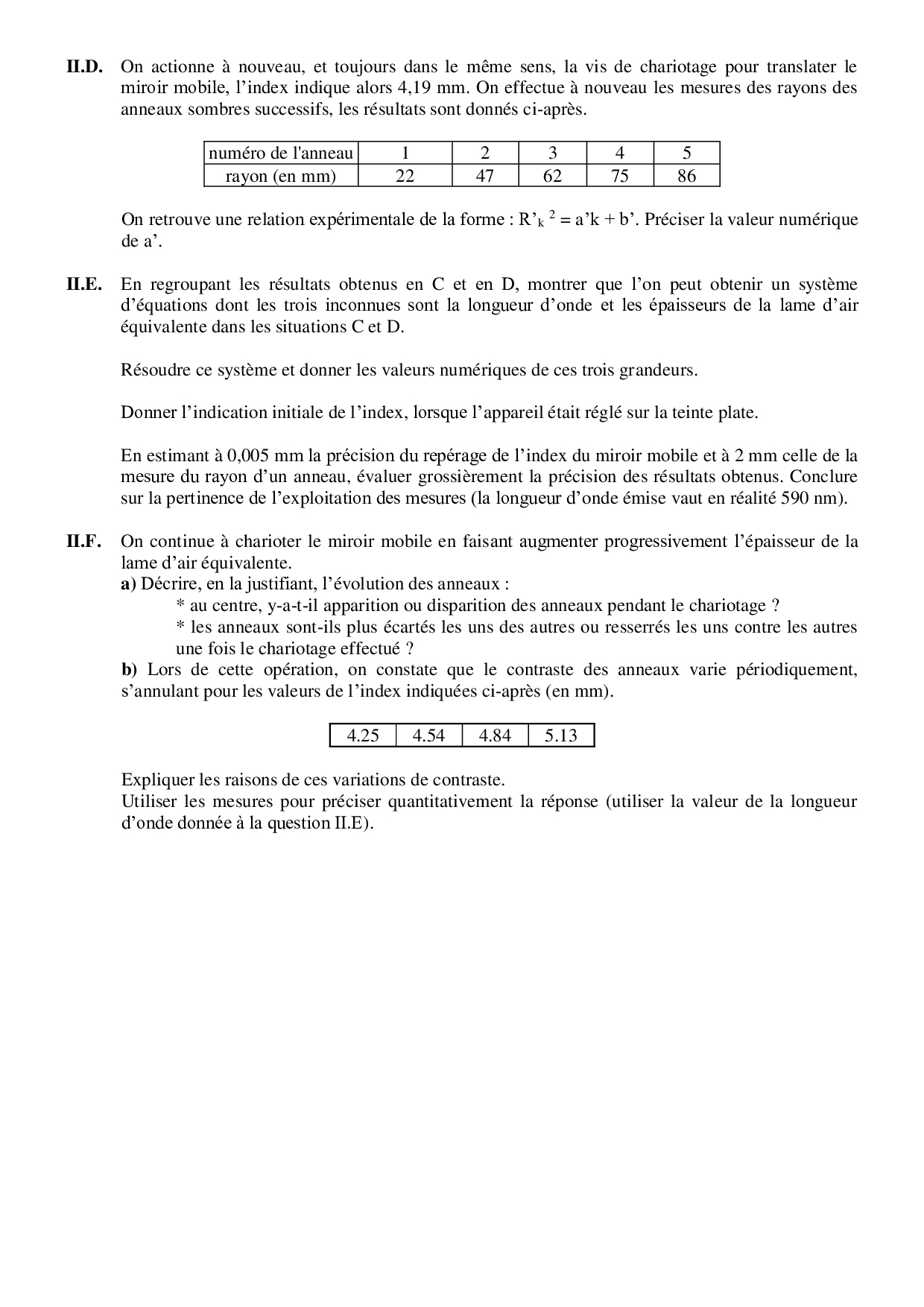 **II.D.** On actionne à nouveau, et toujours dans le même sens, la vis de chariotage pour translater le miroir mobile, l'index indique alors 4,19 mm. On effectue à nouveau les mesures des rayons des anneaux sombres successifs, les résultats sont donnés ci-après.

| numéro de l'anneau | 1 | 2 | 3 | 4 | 5 |
|---|---|---|---|---|---|
| rayon (en mm) | 22 | 47 | 62 | 75 | 86 |

On retrouve une relation expérimentale de la forme : $R'_k{}^2 = a'k + b'$. Préciser la valeur numérique de a'.

**II.E.** En regroupant les résultats obtenus en C et en D, montrer que l'on peut obtenir un système d'équations dont les trois inconnues sont la longueur d'onde et les épaisseurs de la lame d'air équivalente dans les situations C et D.

Résoudre ce système et donner les valeurs numériques de ces trois grandeurs.

Donner l'indication initiale de l'index, lorsque l'appareil était réglé sur la teinte plate.

En estimant à 0,005 mm la précision du repérage de l'index du miroir mobile et à 2 mm celle de la mesure du rayon d'un anneau, évaluer grossièrement la précision des résultats obtenus. Conclure sur la pertinence de l'exploitation des mesures (la longueur d'onde émise vaut en réalité 590 nm).

**II.F.** On continue à charioter le miroir mobile en faisant augmenter progressivement l'épaisseur de la lame d'air équivalente.
**a)** Décrire, en la justifiant, l'évolution des anneaux :
* au centre, y-a-t-il apparition ou disparition des anneaux pendant le chariotage ?
* les anneaux sont-ils plus écartés les uns des autres ou resserrés les uns contre les autres une fois le chariotage effectué ?
**b)** Lors de cette opération, on constate que le contraste des anneaux varie périodiquement, s'annulant pour les valeurs de l'index indiquées ci-après (en mm).

| 4.25 | 4.54 | 4.84 | 5.13 |
|---|---|---|---|

Expliquer les raisons de ces variations de contraste.
Utiliser les mesures pour préciser quantitativement la réponse (utiliser la valeur de la longueur d'onde donnée à la question II.E).